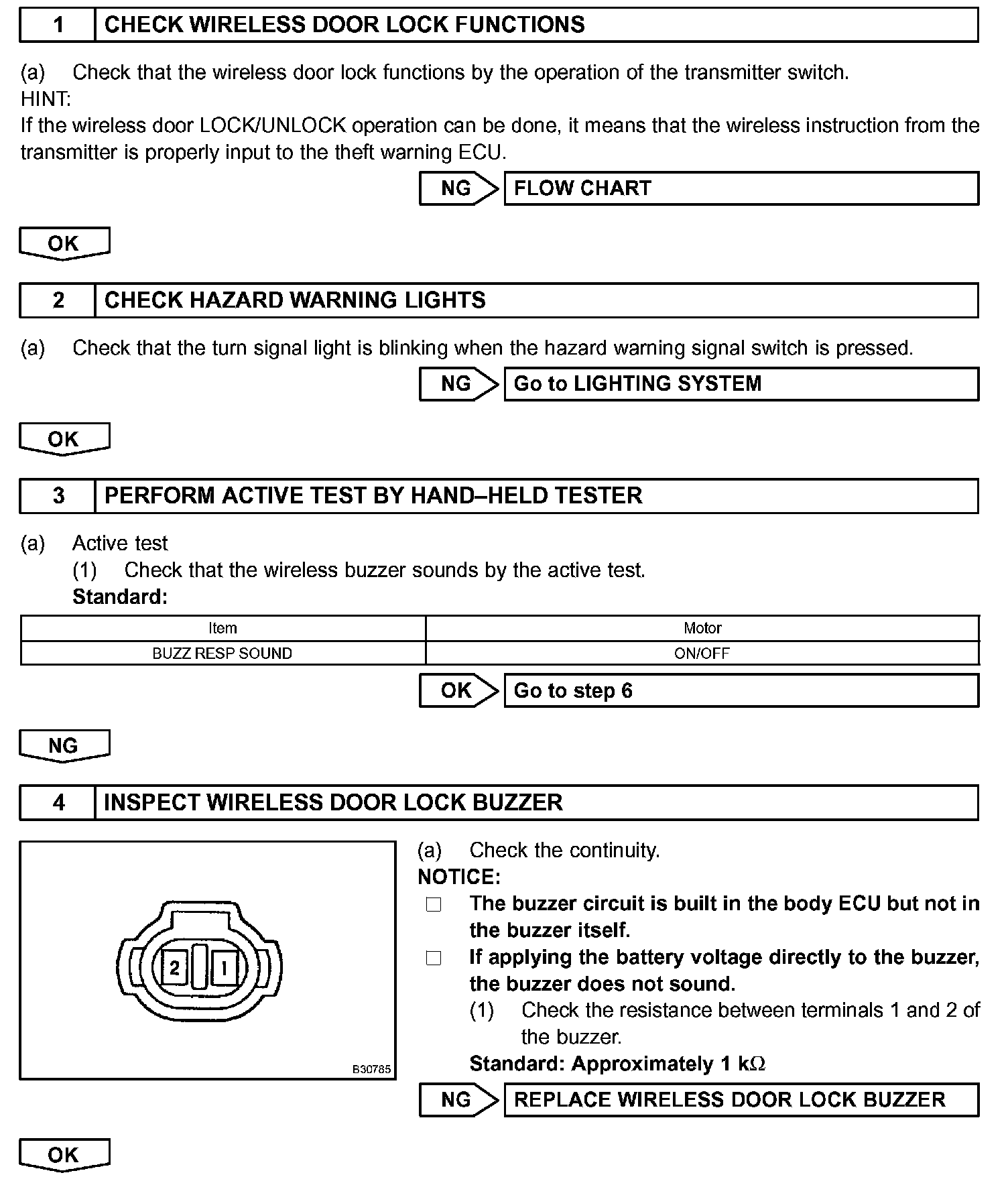 1 CHECK WIRELESS DOOR LOCK FUNCTIONS

(a) Check that the wireless door lock functions by the operation of the transmitter switch.
HINT:
If the wireless door LOCK/UNLOCK operation can be done, it means that the wireless instruction from the transmitter is properly input to the theft warning ECU.

NG FLOW CHART

OK

2 CHECK HAZARD WARNING LIGHTS

(a) Check that the turn signal light is blinking when the hazard warning signal switch is pressed.

NG Go to LIGHTING SYSTEM

OK

3 PERFORM ACTIVE TEST BY HAND–HELD TESTER

(a) Active test
(1) Check that the wireless buzzer sounds by the active test.
Standard:

| Item | Motor |
|---|---|
| BUZZ RESP SOUND | ON/OFF |

OK Go to step 6

NG

4 INSPECT WIRELESS DOOR LOCK BUZZER

2 1

B30785

(a) Check the continuity.
NOTICE:
□ The buzzer circuit is built in the body ECU but not in the buzzer itself.
□ If applying the battery voltage directly to the buzzer, the buzzer does not sound.
(1) Check the resistance between terminals 1 and 2 of the buzzer.
Standard: Approximately 1 k$\Omega$

NG REPLACE WIRELESS DOOR LOCK BUZZER

OK